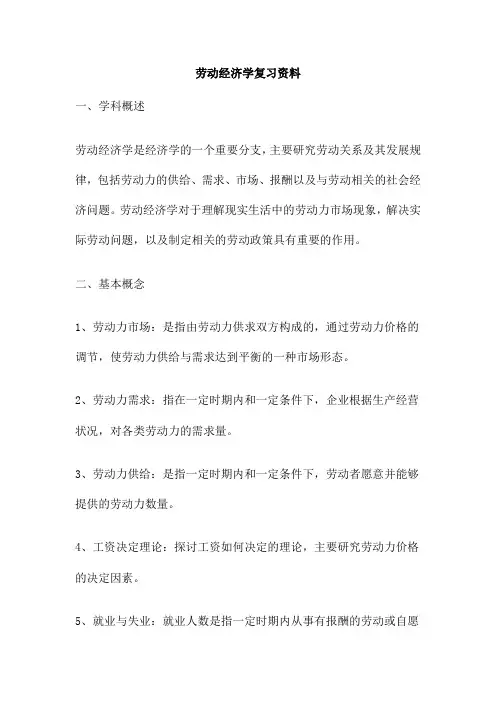 劳动经济学复习资料

一、学科概述

劳动经济学是经济学的一个重要分支，主要研究劳动关系及其发展规律，包括劳动力的供给、需求、市场、报酬以及与劳动相关的社会经济问题。劳动经济学对于理解现实生活中的劳动力市场现象，解决实际劳动问题，以及制定相关的劳动政策具有重要的作用。

二、基本概念

1、劳动力市场：是指由劳动力供求双方构成的，通过劳动力价格的调节，使劳动力供给与需求达到平衡的一种市场形态。

2、劳动力需求：指在一定时期内和一定条件下，企业根据生产经营状况，对各类劳动力的需求量。

3、劳动力供给：是指一定时期内和一定条件下，劳动者愿意并能够提供的劳动力数量。

4、工资决定理论：探讨工资如何决定的理论，主要研究劳动力价格的决定因素。

5、就业与失业：就业人数是指一定时期内从事有报酬的劳动或自愿